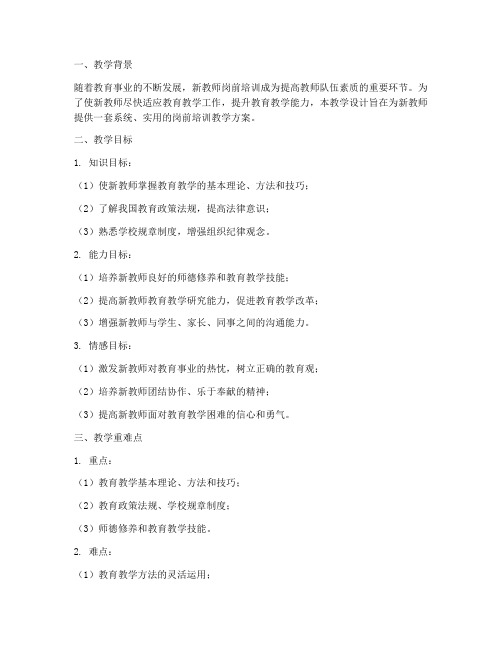 一、教学背景

随着教育事业的不断发展，新教师岗前培训成为提高教师队伍素质的重要环节。为了使新教师尽快适应教育教学工作，提升教育教学能力，本教学设计旨在为新教师提供一套系统、实用的岗前培训教学方案。

二、教学目标

1. 知识目标：

（1）使新教师掌握教育教学的基本理论、方法和技巧；

（2）了解我国教育政策法规，提高法律意识；

（3）熟悉学校规章制度，增强组织纪律观念。

2. 能力目标：

（1）培养新教师良好的师德修养和教育教学技能；

（2）提高新教师教育教学研究能力，促进教育教学改革；

（3）增强新教师与学生、家长、同事之间的沟通能力。

3. 情感目标：

（1）激发新教师对教育事业的热忱，树立正确的教育观；

（2）培养新教师团结协作、乐于奉献的精神；

（3）提高新教师面对教育教学困难的信心和勇气。

三、教学重难点

1. 重点：

（1）教育教学基本理论、方法和技巧；

（2）教育政策法规、学校规章制度；

（3）师德修养和教育教学技能。

2. 难点：

（1）教育教学方法的灵活运用；